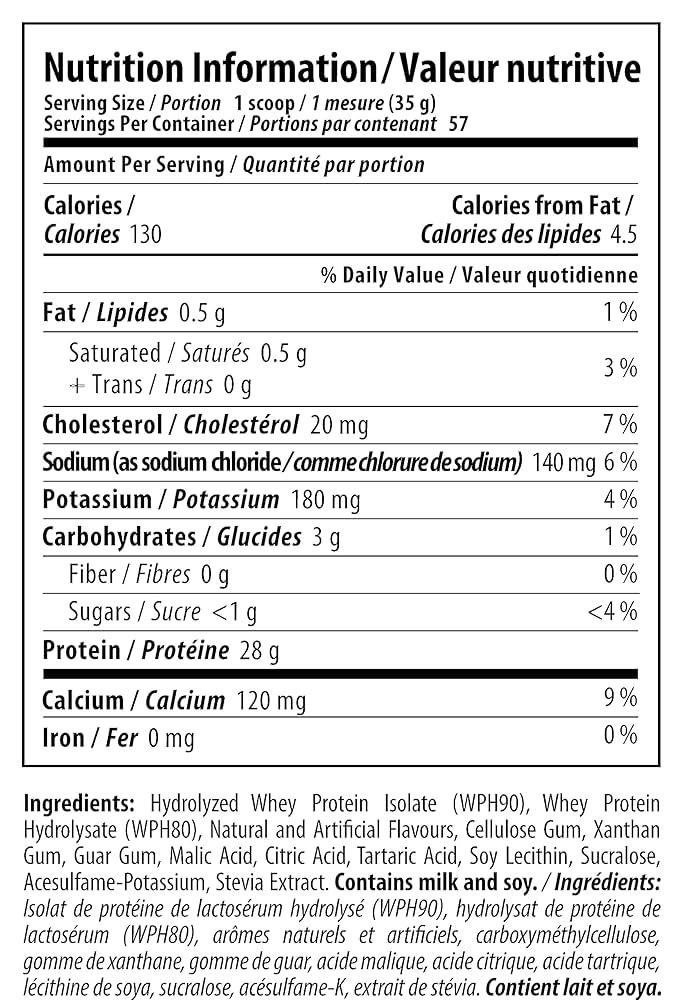 Nutrition Information / Valeur nutritive
Serving Size / Portion 1 scoop / 1 mesure (35 g)
Servings Per Container / Portions par contenant 57

Amount Per Serving / Quantité par portion

Calories / Calories 130
Calories from Fat / Calories des lipides 4.5

% Daily Value / Valeur quotidienne

Fat / Lipides 0.5 g 1 %

Saturated / Saturés 0.5 g
+ Trans / Trans 0 g 3 %

Cholesterol / Cholestérol 20 mg 7 %

Sodium (as sodium chloride / comme chlorure de sodium) 140 mg 6 %

Potassium / Potassium 180 mg 4 %

Carbohydrates / Glucides 3 g 1 %

Fiber / Fibres 0 g 0 %

Sugars / Sucre <1 g <4 %

Protein / Protéine 28 g

Calcium / Calcium 120 mg 9 %

Iron / Fer 0 mg 0 %

Ingredients: Hydrolyzed Whey Protein Isolate (WPH90), Whey Protein Hydrolysate (WPH80), Natural and Artificial Flavours, Cellulose Gum, Xanthan Gum, Guar Gum, Malic Acid, Citric Acid, Tartaric Acid, Soy Lecithin, Sucralose, Acesulfame-Potassium, Stevia Extract. Contains milk and soy. / Ingrédients: Isolat de protéine de lactosérum hydrolysé (WPH90), hydrolysat de protéine de lactosérum (WPH80), arômes naturels et artificiels, carboxyméthylcellulose, gomme de xanthane, gomme de guar, acide malique, acide citrique, acide tartrique, lécithine de soya, sucralose, acésulfame-K, extrait de stévia. Contient lait et soya.